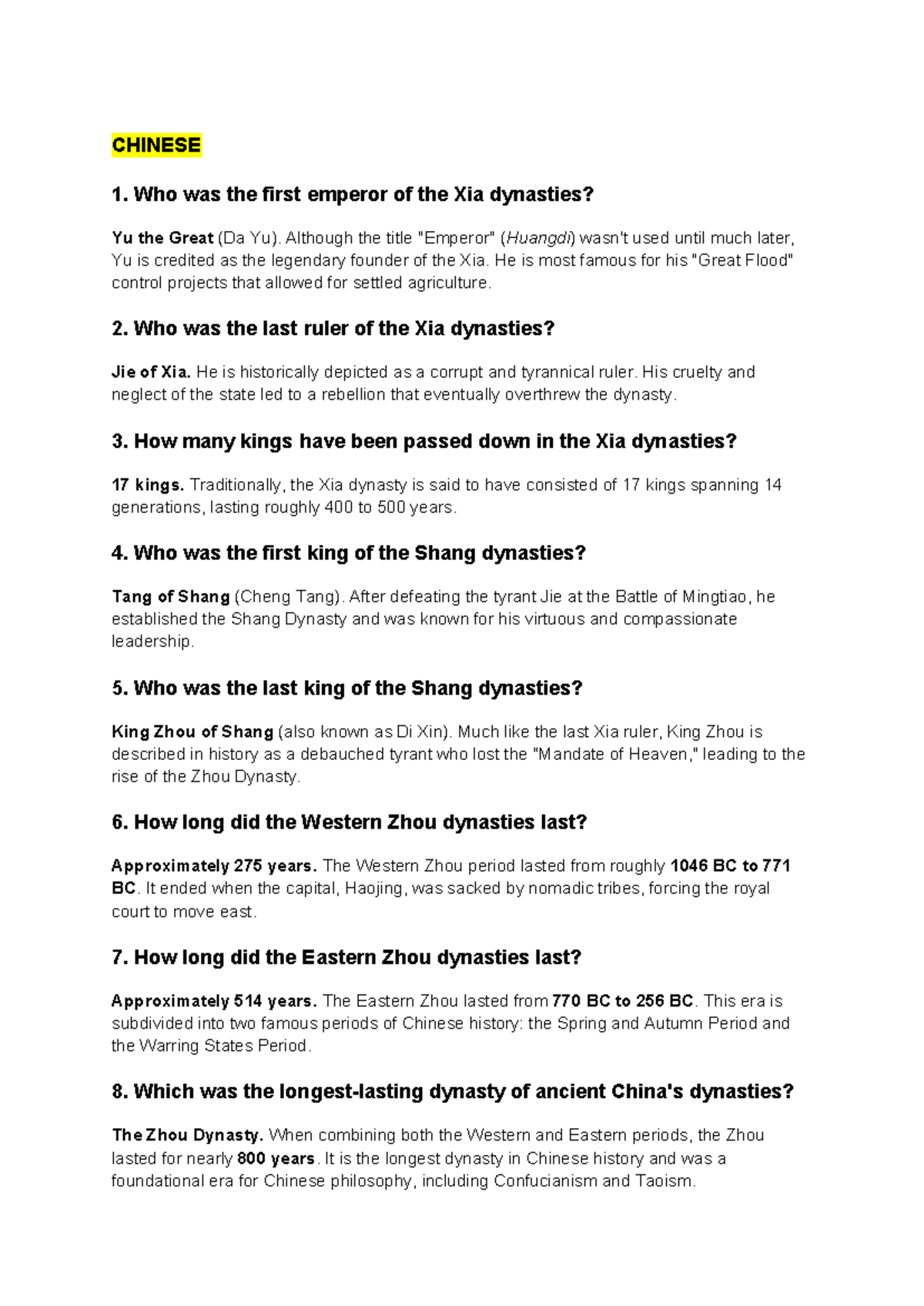 CHINESE

1. Who was the first emperor of the Xia dynasties?

Yu the Great (Da Yu). Although the title "Emperor" (Huangdi) wasn't used until much later, Yu is credited as the legendary founder of the Xia. He is most famous for his "Great Flood" control projects that allowed for settled agriculture.

2. Who was the last ruler of the Xia dynasties?

Jie of Xia. He is historically depicted as a corrupt and tyrannical ruler. His cruelty and neglect of the state led to a rebellion that eventually overthrew the dynasty.

3. How many kings have been passed down in the Xia dynasties?

17 kings. Traditionally, the Xia dynasty is said to have consisted of 17 kings spanning 14 generations, lasting roughly 400 to 500 years.

4. Who was the first king of the Shang dynasties?

Tang of Shang (Cheng Tang). After defeating the tyrant Jie at the Battle of Mingtiao, he established the Shang Dynasty and was known for his virtuous and compassionate leadership.

5. Who was the last king of the Shang dynasties?

King Zhou of Shang (also known as Di Xin). Much like the last Xia ruler, King Zhou is described in history as a debauched tyrant who lost the "Mandate of Heaven," leading to the rise of the Zhou Dynasty.

6. How long did the Western Zhou dynasties last?

Approximately 275 years. The Western Zhou period lasted from roughly 1046 BC to 771 BC. It ended when the capital, Haojing, was sacked by nomadic tribes, forcing the royal court to move east.

7. How long did the Eastern Zhou dynasties last?

Approximately 514 years. The Eastern Zhou lasted from 770 BC to 256 BC. This era is subdivided into two famous periods of Chinese history: the Spring and Autumn Period and the Warring States Period.

8. Which was the longest-lasting dynasty of ancient China's dynasties?

The Zhou Dynasty. When combining both the Western and Eastern periods, the Zhou lasted for nearly 800 years. It is the longest dynasty in Chinese history and was a foundational era for Chinese philosophy, including Confucianism and Taoism.